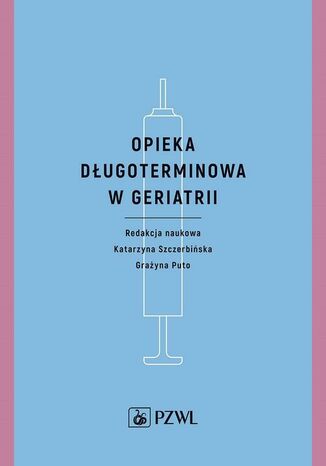 OPIEKA DŁUGOTERMINOWA W GERIATRII

Redakcja naukowa
Katarzyna Szczerbińska
Grażyna Puto

PZWL